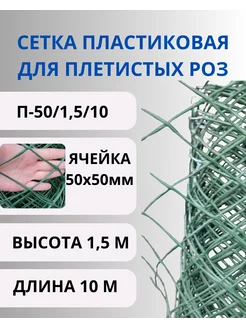 СЕТКА ПЛАСТИКОВАЯ ДЛЯ ПЛЕТИСТЫХ РОЗ

П-50/1,5/10

ЯЧЕЙКА 50х50мм

ВЫСОТА 1,5 М

ДЛИНА 10 М